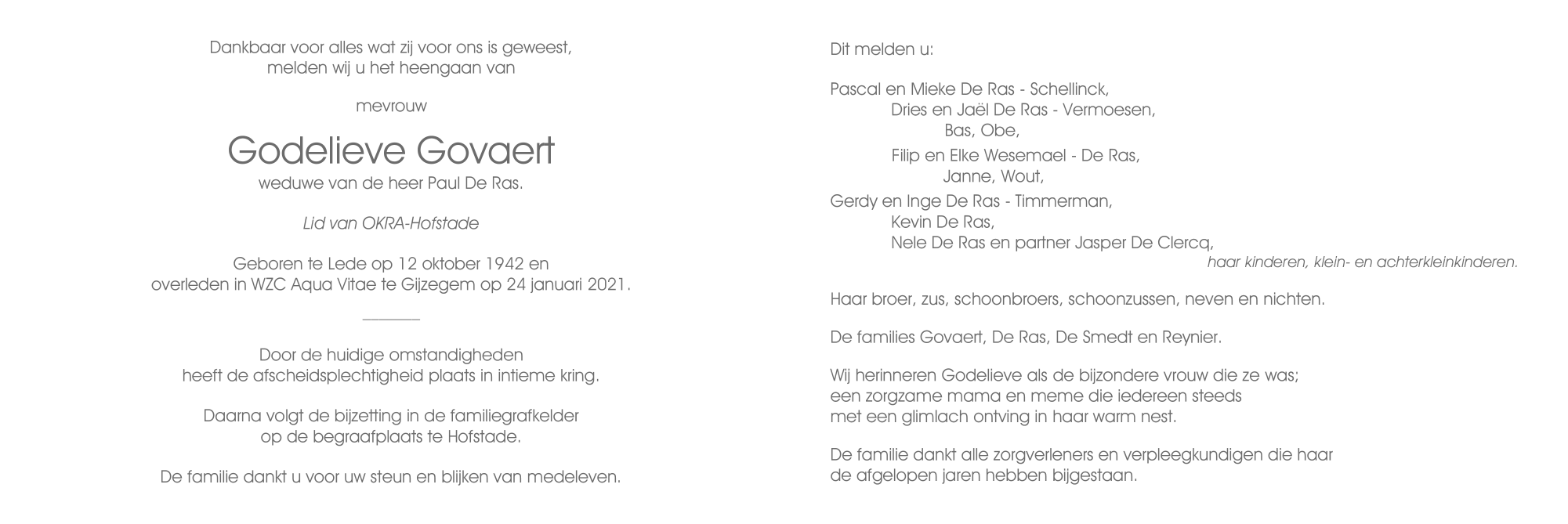 Dankbaar voor alles wat zij voor ons is geweest,
melden wij u het heengaan van

mevrouw

Godelieve Govaert
weduwe van de heer Paul De Ras.

Lid van OKRA-Hofstade

Geboren te Lede op 12 oktober 1942 en
overleden in WZC Aqua Vitae te Gijzegem op 24 januari 2021.

Door de huidige omstandigheden
heeft de afscheidsplechtigheid plaats in intieme kring.

Daarna volgt de bijzetting in de familiegrafkelder
op de begraafplaats te Hofstade.

De familie dankt u voor uw steun en blijken van medeleven.

Dit melden u:

Pascal en Mieke De Ras - Schellinck,
Dries en Jaël De Ras - Vermoesen,
Bas, Obe,
Filip en Elke Wesemael - De Ras,
Janne, Wout,
Gerdy en Inge De Ras - Timmerman,
Kevin De Ras,
Nele De Ras en partner Jasper De Clercq,
haar kinderen, klein- en achterkleinkinderen.

Haar broer, zus, schoonbroers, schoonzussen, neven en nichten.

De families Govaert, De Ras, De Smedt en Reynier.

Wij herinneren Godelieve als de bijzondere vrouw die ze was;
een zorgzame mama en meme die iedereen steeds
met een glimlach ontving in haar warm nest.

De familie dankt alle zorgverleners en verpleegkundigen die haar
de afgelopen jaren hebben bijgestaan.